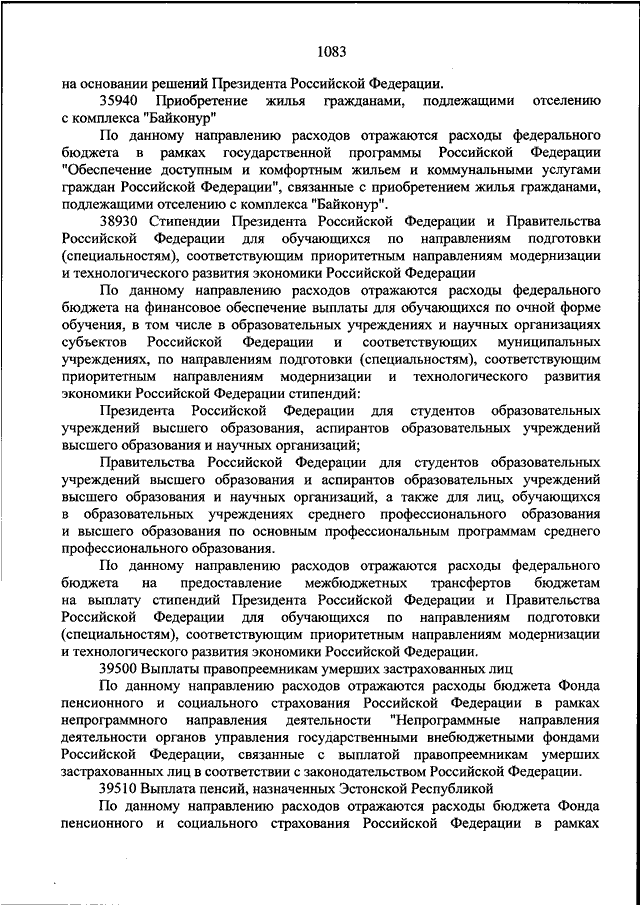 1083

на основании решений Президента Российской Федерации.

35940 Приобретение жилья гражданами, подлежащими отселению с комплекса "Байконур"

По данному направлению расходов отражаются расходы федерального бюджета в рамках государственной программы Российской Федерации "Обеспечение доступным и комфортным жильем и коммунальными услугами граждан Российской Федерации", связанные с приобретением жилья гражданами, подлежащими отселению с комплекса "Байконур".

38930 Стипендии Президента Российской Федерации и Правительства Российской Федерации для обучающихся по направлениям подготовки (специальностям), соответствующим приоритетным направлениям модернизации и технологического развития экономики Российской Федерации

По данному направлению расходов отражаются расходы федерального бюджета на финансовое обеспечение выплаты для обучающихся по очной форме обучения, в том числе в образовательных учреждениях и научных организациях субъектов Российской Федерации и соответствующих муниципальных учреждениях, по направлениям подготовки (специальностям), соответствующим приоритетным направлениям модернизации и технологического развития экономики Российской Федерации стипендий:

Президента Российской Федерации для студентов образовательных учреждений высшего образования, аспирантов образовательных учреждений высшего образования и научных организаций;

Правительства Российской Федерации для студентов образовательных учреждений высшего образования и аспирантов образовательных учреждений высшего образования и научных организаций, а также для лиц, обучающихся в образовательных учреждениях среднего профессионального образования и высшего образования по основным профессиональным программам среднего профессионального образования.

По данному направлению расходов отражаются расходы федерального бюджета на предоставление межбюджетных трансфертов бюджетам на выплату стипендий Президента Российской Федерации и Правительства Российской Федерации для обучающихся по направлениям подготовки (специальностям), соответствующим приоритетным направлениям модернизации и технологического развития экономики Российской Федерации.

39500 Выплаты правопреемникам умерших застрахованных лиц

По данному направлению расходов отражаются расходы бюджета Фонда пенсионного и социального страхования Российской Федерации в рамках непрограммного направления деятельности "Непрограммные направления деятельности органов управления государственными внебюджетными фондами Российской Федерации, связанные с выплатой правопреемникам умерших застрахованных лиц в соответствии с законодательством Российской Федерации.

39510 Выплата пенсий, назначенных Эстонской Республикой

По данному направлению расходов отражаются расходы бюджета Фонда пенсионного и социального страхования Российской Федерации в рамках